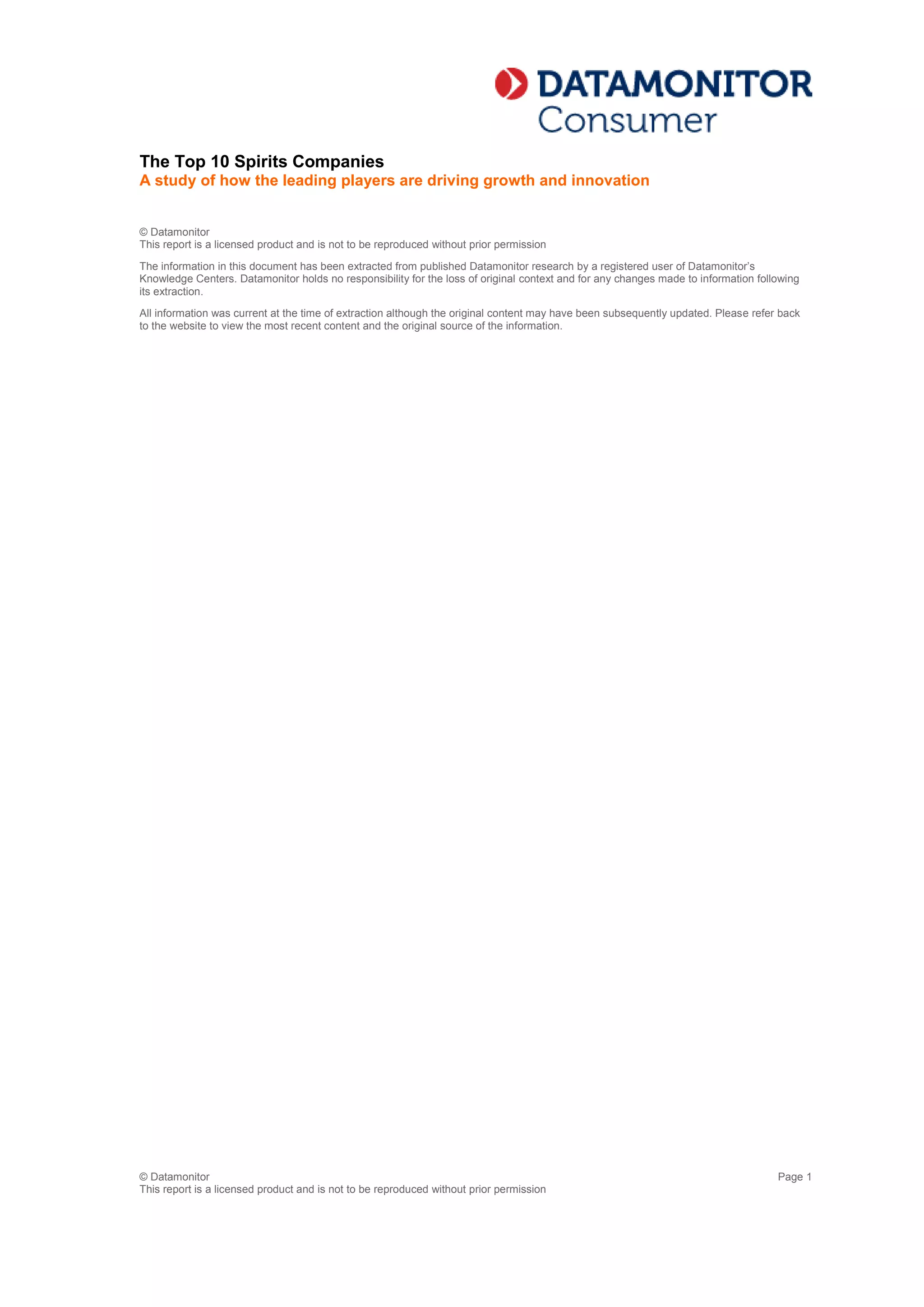 DATAMONITOR
Consumer

The Top 10 Spirits Companies
A study of how the leading players are driving growth and innovation

© Datamonitor
This report is a licensed product and is not to be reproduced without prior permission

The information in this document has been extracted from published Datamonitor research by a registered user of Datamonitor's Knowledge Centers. Datamonitor holds no responsibility for the loss of original context and for any changes made to information following its extraction.

All information was current at the time of extraction although the original content may have been subsequently updated. Please refer back to the website to view the most recent content and the original source of the information.

© Datamonitor
This report is a licensed product and is not to be reproduced without prior permission

Page 1